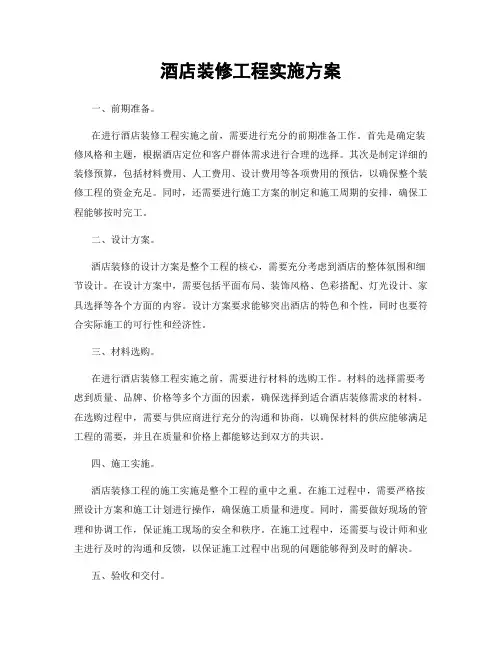 酒店装修工程实施方案

一、前期准备。

在进行酒店装修工程实施之前，需要进行充分的前期准备工作。首先是确定装修风格和主题，根据酒店定位和客户群体需求进行合理的选择。其次是制定详细的装修预算，包括材料费用、人工费用、设计费用等各项费用的预估，以确保整个装修工程的资金充足。同时，还需要进行施工方案的制定和施工周期的安排，确保工程能够按时完工。

二、设计方案。

酒店装修的设计方案是整个工程的核心，需要充分考虑到酒店的整体氛围和细节设计。在设计方案中，需要包括平面布局、装饰风格、色彩搭配、灯光设计、家具选择等各个方面的内容。设计方案要求能够突出酒店的特色和个性，同时也要符合实际施工的可行性和经济性。

三、材料选购。

在进行酒店装修工程实施之前，需要进行材料的选购工作。材料的选择需要考虑到质量、品牌、价格等多个方面的因素，确保选择到适合酒店装修需求的材料。在选购过程中，需要与供应商进行充分的沟通和协商，以确保材料的供应能够满足工程的需要，并且在质量和价格上都能够达到双方的共识。

四、施工实施。

酒店装修工程的施工实施是整个工程的重中之重。在施工过程中，需要严格按照设计方案和施工计划进行操作，确保施工质量和进度。同时，需要做好现场的管理和协调工作，保证施工现场的安全和秩序。在施工过程中，还需要与设计师和业主进行及时的沟通和反馈，以保证施工过程中出现的问题能够得到及时的解决。

五、验收和交付。